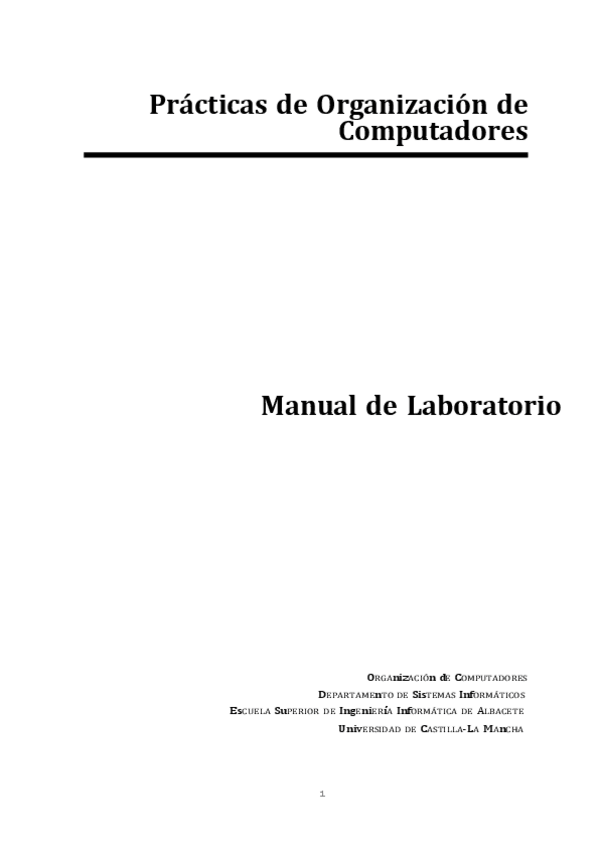 Prácticas de Organización de Computadores

Manual de Laboratorio

Organización de Computadores
Departamento de Sistemas Informáticos
Escuela Superior de Ingeniería Informática de Albacete
Universidad de Castilla-La Mancha

1